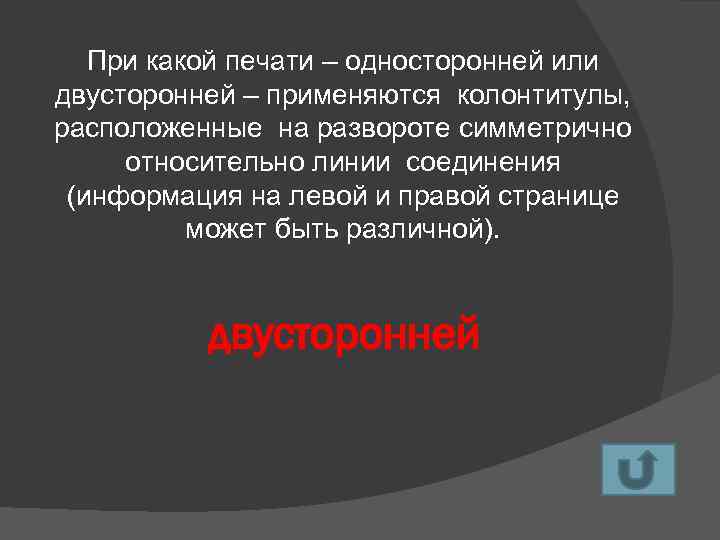 При какой печати – односторонней или двусторонней – применяются колонтитулы, расположенные на развороте симметрично относительно линии соединения (информация на левой и правой странице может быть различной).

двусторонней